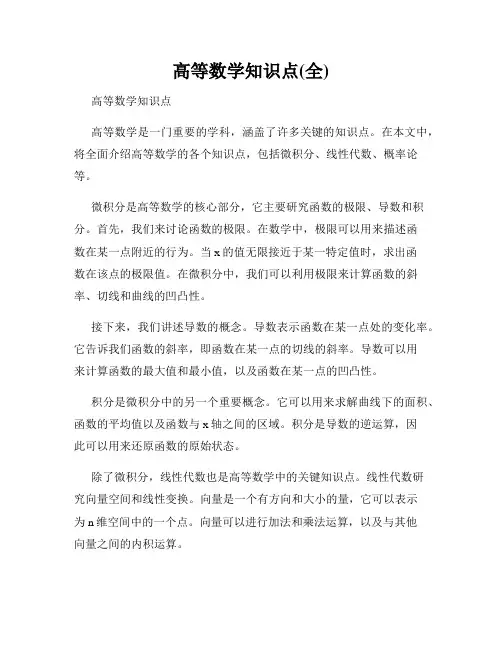 高等数学知识点(全)

高等数学知识点

高等数学是一门重要的学科，涵盖了许多关键的知识点。在本文中，将全面介绍高等数学的各个知识点，包括微积分、线性代数、概率论等。

微积分是高等数学的核心部分，它主要研究函数的极限、导数和积分。首先，我们来讨论函数的极限。在数学中，极限可以用来描述函数在某一点附近的行为。当x的值无限接近于某一特定值时，求出函数在该点的极限值。在微积分中，我们可以利用极限来计算函数的斜率、切线和曲线的凹凸性。

接下来，我们讲述导数的概念。导数表示函数在某一点处的变化率。它告诉我们函数的斜率，即函数在某一点的切线的斜率。导数可以用来计算函数的最大值和最小值，以及函数在某一点的凹凸性。

积分是微积分中的另一个重要概念。它可以用来求解曲线下的面积、函数的平均值以及函数与x轴之间的区域。积分是导数的逆运算，因此可以用来还原函数的原始状态。

除了微积分，线性代数也是高等数学中的关键知识点。线性代数研究向量空间和线性变换。向量是一个有方向和大小的量，它可以表示为n维空间中的一个点。向量可以进行加法和乘法运算，以及与其他向量之间的内积运算。